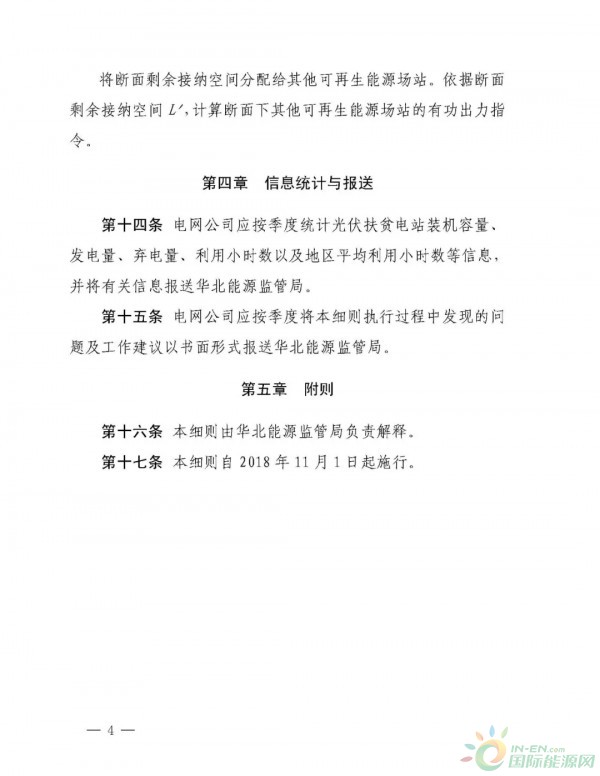 将断面剩余接纳空间分配给其他可再生能源场站。依据断面剩余接纳空间 $L'$，计算断面下其他可再生能源场站的有功出力指令。

第四章　信息统计与报送

第十四条　电网公司应按季度统计光伏扶贫电站装机容量、发电量、弃电量、利用小时数以及地区平均利用小时数等信息，并将有关信息报送华北能源监管局。

第十五条　电网公司应按季度将本细则执行过程中发现的问题及工作建议以书面形式报送华北能源监管局。

第五章　附则

第十六条　本细则由华北能源监管局负责解释。

第十七条　本细则自 2018 年 11 月 1 日起施行。

— 4 —

IN-EN.com
国际能源网